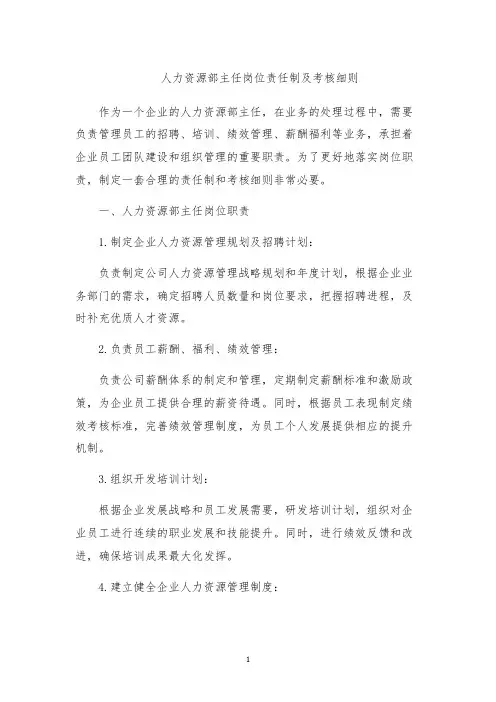 人力资源部主任岗位责任制及考核细则

作为一个企业的人力资源部主任，在业务的处理过程中，需要负责管理员工的招聘、培训、绩效管理、薪酬福利等业务，承担着企业员工团队建设和组织管理的重要职责。为了更好地落实岗位职责，制定一套合理的责任制和考核细则非常必要。

一、人力资源部主任岗位职责

1.制定企业人力资源管理规划及招聘计划：

负责制定公司人力资源管理战略规划和年度计划，根据企业业务部门的需求，确定招聘人员数量和岗位要求，把握招聘进程，及时补充优质人才资源。

2.负责员工薪酬、福利、绩效管理：

负责公司薪酬体系的制定和管理，定期制定薪酬标准和激励政策，为企业员工提供合理的薪资待遇。同时，根据员工表现制定绩效考核标准，完善绩效管理制度，为员工个人发展提供相应的提升机制。

3.组织开发培训计划：

根据企业发展战略和员工发展需要，研发培训计划，组织对企业员工进行连续的职业发展和技能提升。同时，进行绩效反馈和改进，确保培训成果最大化发挥。

4.建立健全企业人力资源管理制度：

1